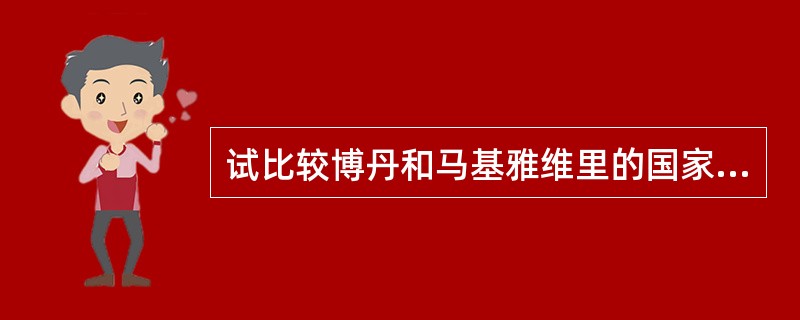 试比较博丹和马基雅维里的国家...